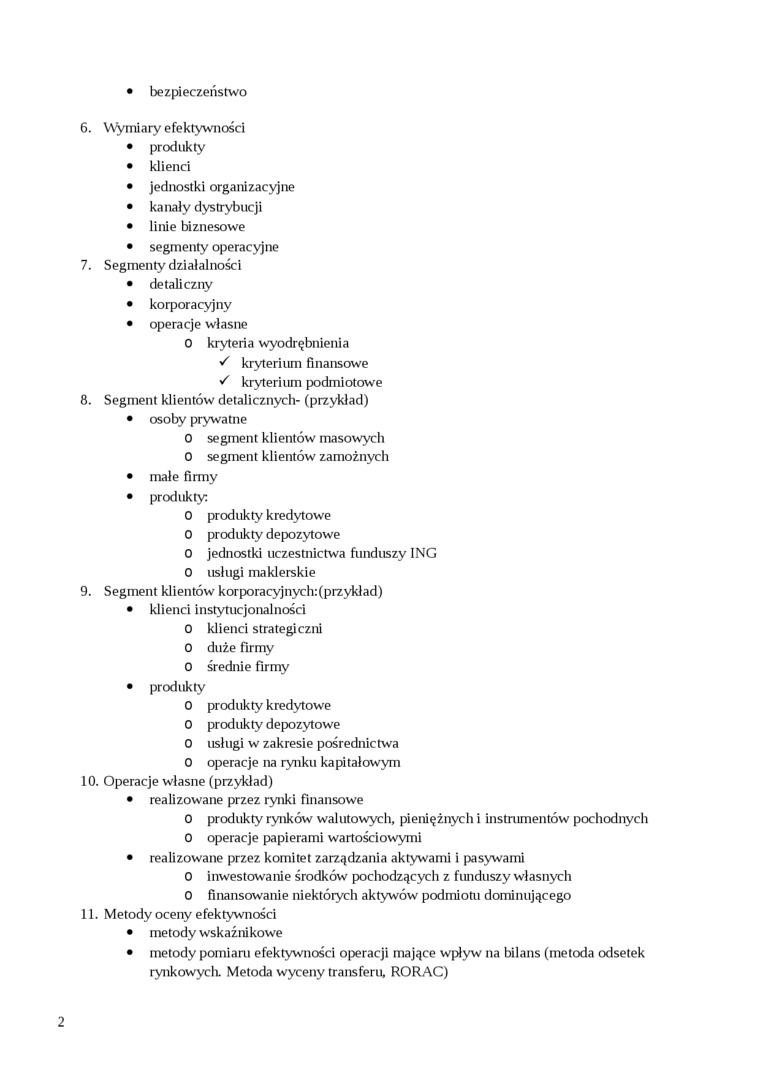 • bezpieczeństwo

6. Wymiary efektywności
• produkty
• klienci
• jednostki organizacyjne
• kanały dystrybucji
• linie biznesowe
• segmenty operacyjne
7. Segmenty działalności
• detaliczny
• korporacyjny
• operacje własne
o kryteria wyodrębnienia
✓ kryterium finansowe
✓ kryterium podmiotowe
8. Segment klientów detalicznych- (przykład)
• osoby prywatne
o segment klientów masowych
o segment klientów zamożnych
• małe firmy
• produkty:
o produkty kredytowe
o produkty depozytowe
o jednostki uczestnictwa funduszy ING
o usługi maklerskie
9. Segment klientów korporacyjnych:(przykład)
• klienci instytucjonalności
o klienci strategiczni
o duże firmy
o średnie firmy
• produkty
o produkty kredytowe
o produkty depozytowe
o usługi w zakresie pośrednictwa
o operacje na rynku kapitałowym
10. Operacje własne (przykład)
• realizowane przez rynki finansowe
o produkty rynków walutowych, pieniężnych i instrumentów pochodnych
o operacje papierami wartościowymi
• realizowane przez komitet zarządzania aktywami i pasywami
o inwestowanie środków pochodzących z funduszy własnych
o finansowanie niektórych aktywów podmiotu dominującego
11. Metody oceny efektywności
• metody wskaźnikowe
• metody pomiaru efektywności operacji mające wpływ na bilans (metoda odsetek rynkowych. Metoda wyceny transferu, RORAC)

2